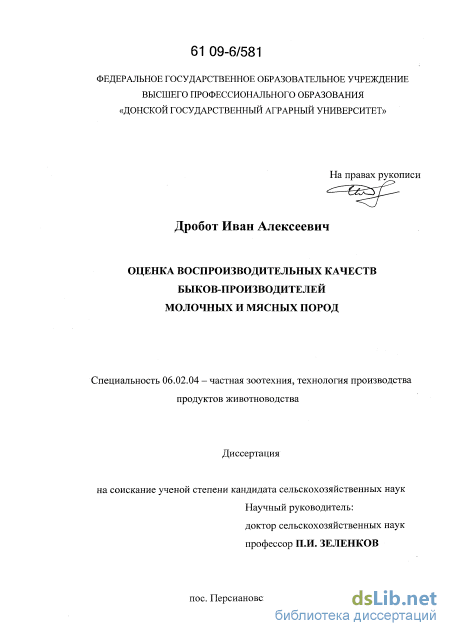 61 09-6/581

ФЕДЕРАЛЬНОЕ ГОСУДАРСТВЕННОЕ ОБРАЗОВАТЕЛЬНОЕ УЧРЕЖДЕНИЕ ВЫСШЕГО ПРОФЕССИОНАЛЬНОГО ОБРАЗОВАНИЯ «ДОНСКОЙ ГОСУДАРСТВЕННЫЙ АГРАРНЫЙ УНИВЕРСИТЕТ»

На правах рукописи

Дробот Иван Алексеевич

ОЦЕНКА ВОСПРОИЗВОДИТЕЛЬНЫХ КАЧЕСТВ БЫКОВ-ПРОИЗВОДИТЕЛЕЙ МОЛОЧНЫХ И МЯСНЫХ ПОРОД

Специальность 06.02.04 – частная зоотехния, технология производства продуктов животноводства

Диссертация

на соискание ученой степени кандидата сельскохозяйственных наук

Научный руководитель:
доктор сельскохозяйственных наук
профессор П.И. ЗЕЛЕНКОВ

пос. Персиановс

dsLib.net
библиотека диссертаций